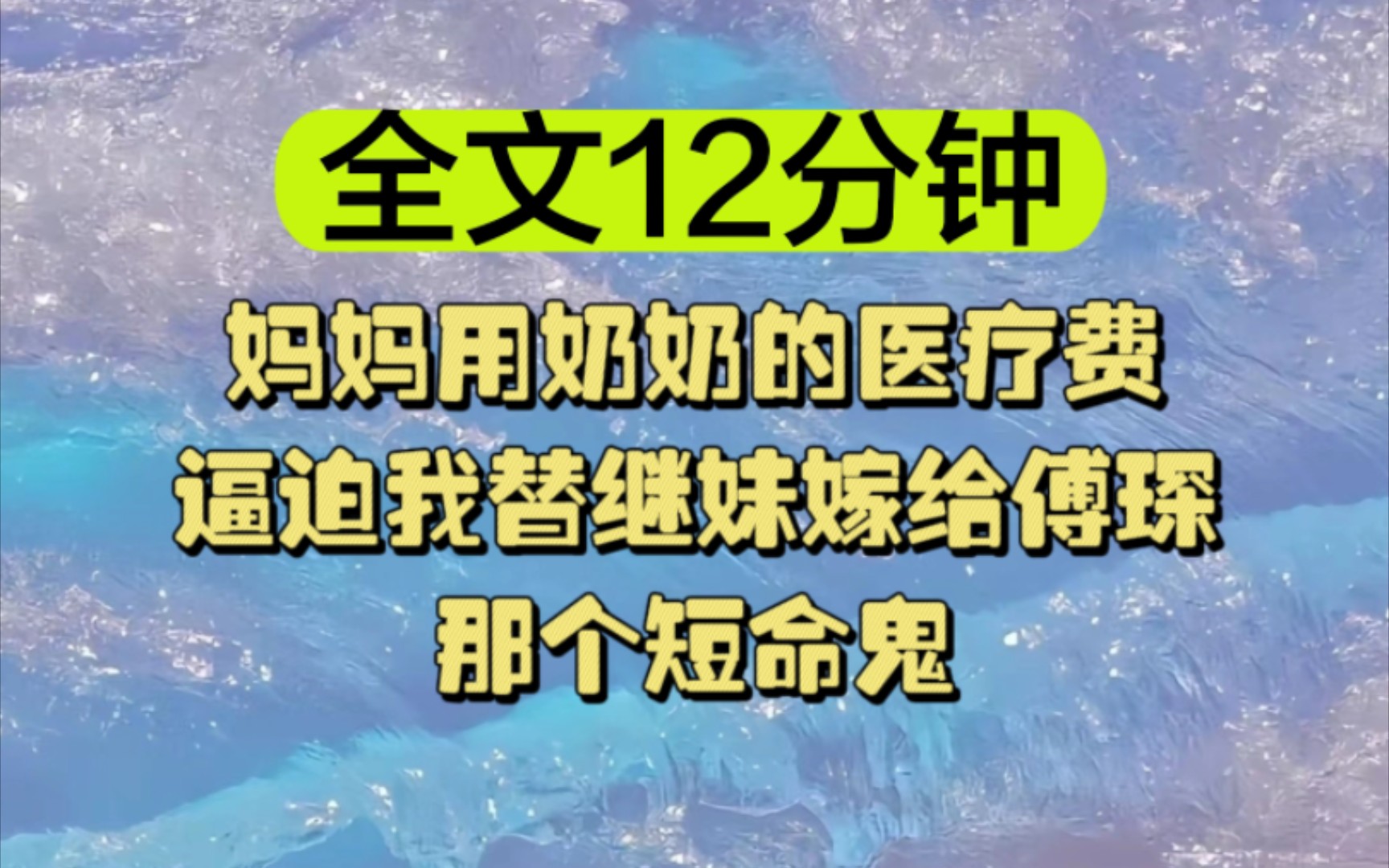 全文12分钟

妈妈用奶奶的医疗费
逼迫我替继妹嫁给傅琛
那个短命鬼